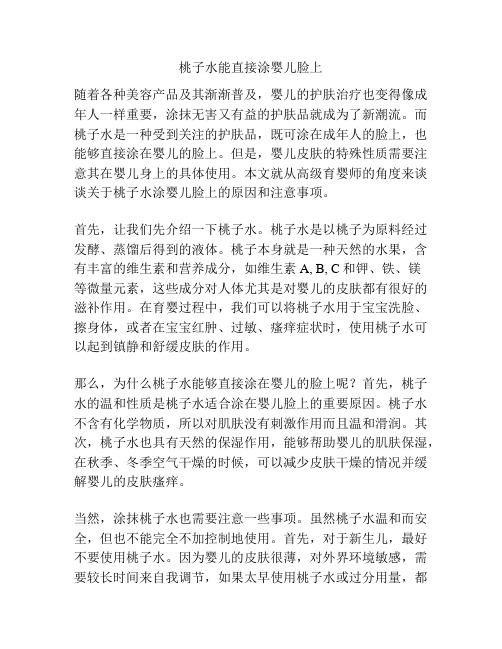 桃子水能直接涂婴儿脸上

随着各种美容产品及其渐渐普及，婴儿的护肤治疗也变得像成年人一样重要，涂抹无害又有益的护肤品就成为了新潮流。而桃子水是一种受到关注的护肤品，既可涂在成年人的脸上，也能够直接涂在婴儿的脸上。但是，婴儿皮肤的特殊性质需要注意其在婴儿身上的具体使用。本文就从高级育婴师的角度来谈谈关于桃子水涂婴儿脸上的原因和注意事项。

首先，让我们先介绍一下桃子水。桃子水是以桃子为原料经过发酵、蒸馏后得到的液体。桃子本身就是一种天然的水果，含有丰富的维生素和营养成分，如维生素 A, B, C 和钾、铁、镁等微量元素，这些成分对人体尤其是对婴儿的皮肤都有很好的滋补作用。在育婴过程中，我们可以将桃子水用于宝宝洗脸、擦身体，或者在宝宝红肿、过敏、瘙痒症状时，使用桃子水可以起到镇静和舒缓皮肤的作用。

那么，为什么桃子水能够直接涂在婴儿的脸上呢？首先，桃子水的温和性质是桃子水适合涂在婴儿脸上的重要原因。桃子水不含有化学物质，所以对肌肤没有刺激作用而且温和滑润。其次，桃子水也具有天然的保湿作用，能够帮助婴儿的肌肤保湿，在秋季、冬季空气干燥的时候，可以减少皮肤干燥的情况并缓解婴儿的皮肤瘙痒。

当然，涂抹桃子水也需要注意一些事项。虽然桃子水温和而安全，但也不能完全不加控制地使用。首先，对于新生儿，最好不要使用桃子水。因为婴儿的皮肤很薄，对外界环境敏感，需要较长时间来自我调节，如果太早使用桃子水或过分用量，都